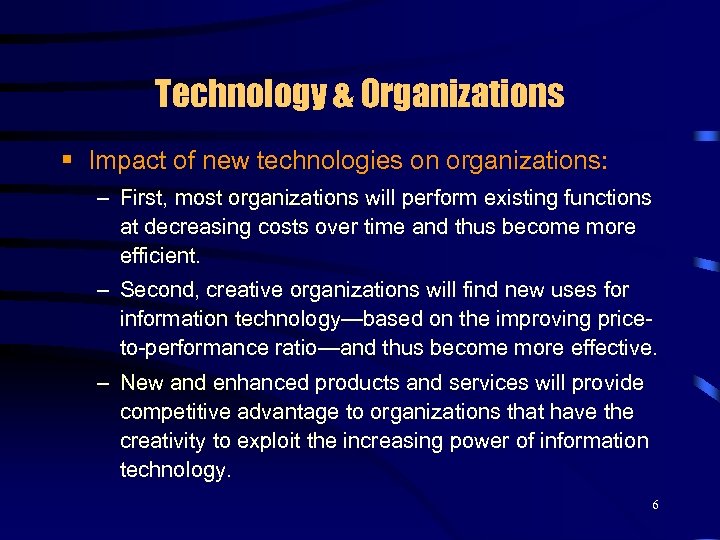 Technology & Organizations

▪ Impact of new technologies on organizations:

– First, most organizations will perform existing functions at decreasing costs over time and thus become more efficient.

– Second, creative organizations will find new uses for information technology—based on the improving price-to-performance ratio—and thus become more effective.

– New and enhanced products and services will provide competitive advantage to organizations that have the creativity to exploit the increasing power of information technology.

6